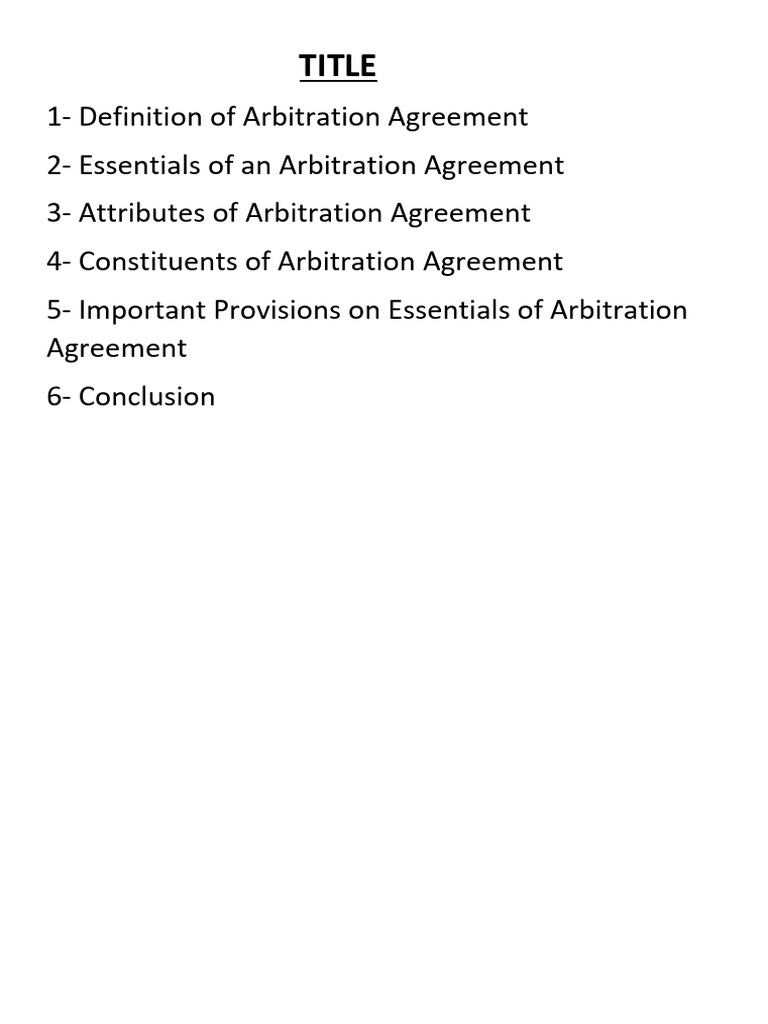 TITLE

1- Definition of Arbitration Agreement

2- Essentials of an Arbitration Agreement

3- Attributes of Arbitration Agreement

4- Constituents of Arbitration Agreement

5- Important Provisions on Essentials of Arbitration Agreement

6- Conclusion